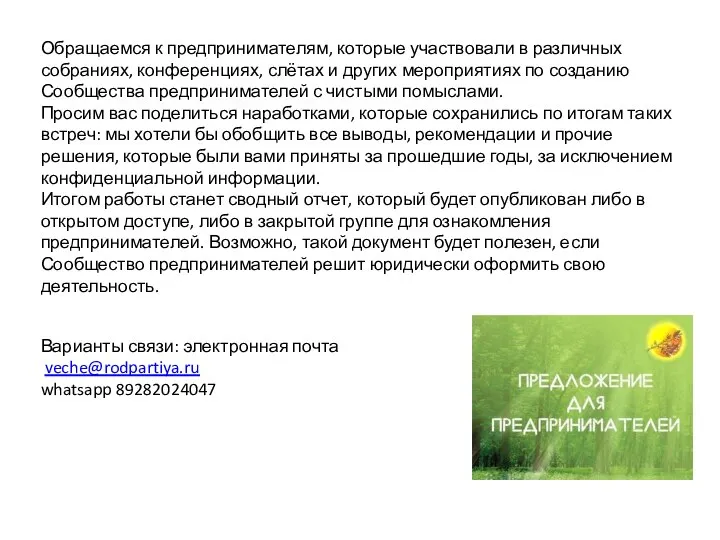 Обращаемся к предпринимателям, которые участвовали в различных собраниях, конференциях, слётах и других мероприятиях по созданию Сообщества предпринимателей с чистыми помыслами.
Просим вас поделиться наработками, которые сохранились по итогам таких встреч: мы хотели бы обобщить все выводы, рекомендации и прочие решения, которые были вами приняты за прошедшие годы, за исключением конфиденциальной информации.
Итогом работы станет сводный отчет, который будет опубликован либо в открытом доступе, либо в закрытой группе для ознакомления предпринимателей. Возможно, такой документ будет полезен, если Сообщество предпринимателей решит юридически оформить свою деятельность.

Варианты связи: электронная почта
veche@rodpartiya.ru
whatsapp 89282024047

ПРЕДЛОЖЕНИЕ ДЛЯ ПРЕДПРИНИМАТЕЛЕЙ